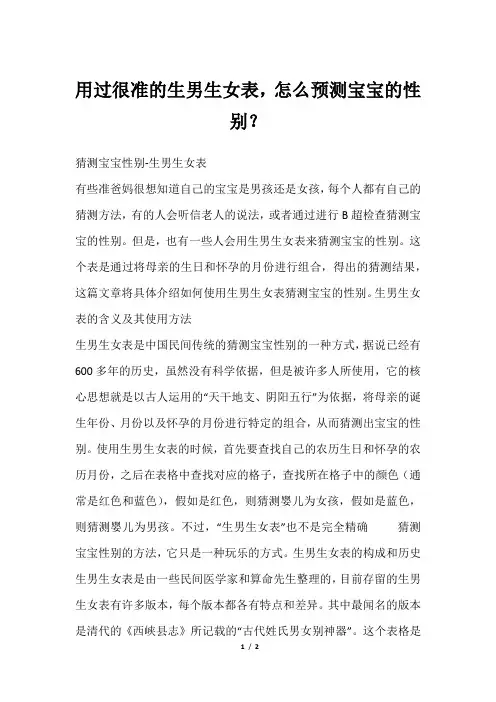 用过很准的生男生女表，怎么预测宝宝的性别？

猜测宝宝性别-生男生女表

有些准爸妈很想知道自己的宝宝是男孩还是女孩，每个人都有自己的猜测方法，有的人会听信老人的说法，或者通过进行 B 超检查猜测宝宝的性别。但是，也有一些人会用生男生女表来猜测宝宝的性别。这个表是通过将母亲的生日和怀孕的月份进行组合，得出的猜测结果，这篇文章将具体介绍如何使用生男生女表猜测宝宝的性别。生男生女表的含义及其使用方法

生男生女表是中国民间传统的猜测宝宝性别的一种方式，据说已经有 600 多年的历史，虽然没有科学依据，但是被许多人所使用，它的核心思想就是以古人运用的“天干地支、阴阳五行”为依据，将母亲的诞生年份、月份以及怀孕的月份进行特定的组合，从而猜测出宝宝的性别。使用生男生女表的时候，首先要查找自己的农历生日和怀孕的农历月份，之后在表格中查找对应的格子，查找所在格子中的颜色（通常是红色和蓝色），假如是红色，则猜测婴儿为女孩，假如是蓝色，则猜测婴儿为男孩。不过，“生男生女表”也不是完全精确 猜测宝宝性别的方法，它只是一种玩乐的方式。生男生女表的构成和历史

生男生女表是由一些民间医学家和算命先生整理的，目前存留的生男生女表有许多版本，每个版本都各有特点和差异。其中最闻名的版本是清代的《西峡县志》所记载的“古代姓氏男女别神器”。这个表格是

1 / 2